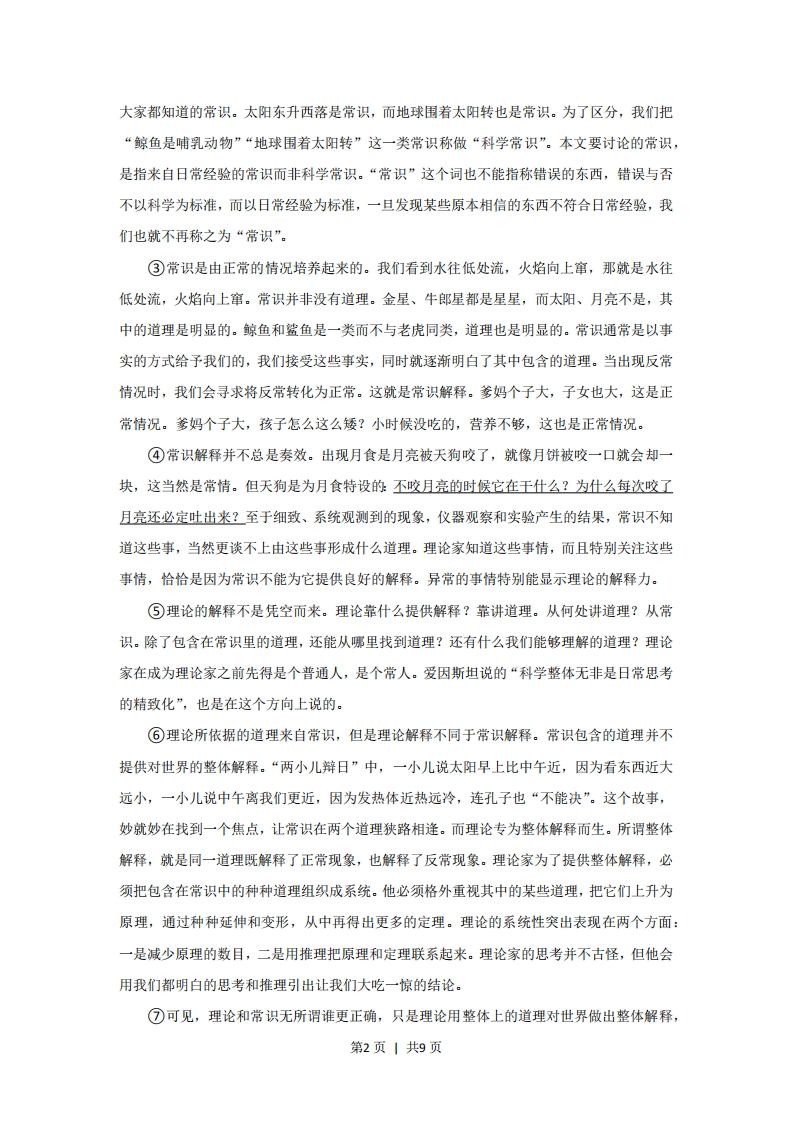 大家都知道的常识。太阳东升西落是常识，而地球围着太阳转也是常识。为了区分，我们把“鲸鱼是哺乳动物”“地球围着太阳转”这一类常识称做“科学常识”。本文要讨论的常识，是指来自日常经验的常识而非科学常识。“常识”这个词也不能指称错误的东西，错误与否不以科学为标准，而以日常经验为标准，一旦发现某些原本相信的东西不符合日常经验，我们也就不再称之为“常识”。

③常识是由正常的情况培养起来的。我们看到水往低处流，火焰向上窜，那就是水往低处流，火焰向上窜。常识并非没有道理。金星、牛郎星都是星星，而太阳、月亮不是，其中的道理是明显的。鲸鱼和鲨鱼是一类而不与老虎同类，道理也是明显的。常识通常是以事实的方式给予我们的，我们接受这些事实，同时就逐渐明白了其中包含的道理。当出现反常情况时，我们会寻求将反常转化为正常。这就是常识解释。爹妈个子大，子女也大，这是正常情况。爹妈个子大，孩子怎么这么矮？小时候没吃的，营养不够，这也是正常情况。

④常识解释并不总是奏效。出现月食是月亮被天狗咬了，就像月饼被咬一口就会却一块，这当然是常情。但天狗是为月食特设的：不咬月亮的时候它在干什么？为什么每次咬了月亮还必定吐出来？至于细致、系统观测到的现象，仪器观察和实验产生的结果，常识不知道这些事，当然更谈不上由这些事形成什么道理。理论家知道这些事情，而且特别关注这些事情，恰恰是因为常识不能为它提供良好的解释。异常的事情特别能显示理论的解释力。

⑤理论的解释不是凭空而来。理论靠什么提供解释？靠讲道理。从何处讲道理？从常识。除了包含在常识里的道理，还能从哪里找到道理？还有什么我们能够理解的道理？理论家在成为理论家之前先得是个普通人，是个常人。爱因斯坦说的“科学整体无非是日常思考的精致化”，也是在这个方向上说的。

⑥理论所依据的道理来自常识，但是理论解释不同于常识解释。常识包含的道理并不提供对世界的整体解释。“两小儿辩日”中，一小儿说太阳早上比中午近，因为看东西近大远小，一小儿说中午离我们更近，因为发热体近热远冷，连孔子也“不能决”。这个故事，妙就妙在找到一个焦点，让常识在两个道理狭路相逢。而理论专为整体解释而生。所谓整体解释，就是同一道理既解释了正常现象，也解释了反常现象。理论家为了提供整体解释，必须把包含在常识中的种种道理组织成系统。他必须格外重视其中的某些道理，把它们上升为原理，通过种种延伸和变形，从中再得出更多的定理。理论的系统性突出表现在两个方面：一是减少原理的数目，二是用推理把原理和定理联系起来。理论家的思考并不古怪，但他会用我们都明白的思考和推理引出让我们大吃一惊的结论。

⑦可见，理论和常识无所谓谁更正确，只是理论用整体上的道理对世界做出整体解释，

第2页 | 共9页